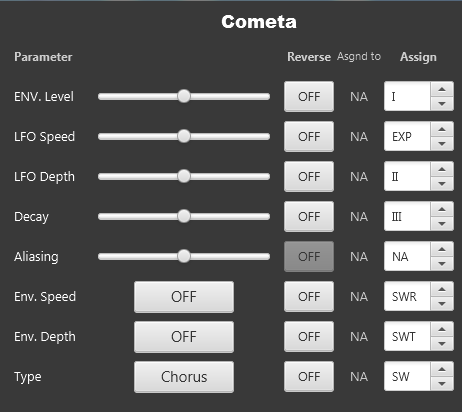 Cometa

| Parameter | | Reverse | Asgnd to | Assign |
|---|---|---|---|---|
| ENV. Level | | OFF | NA | I |
| LFO Speed | | OFF | NA | EXP |
| LFO Depth | | OFF | NA | II |
| Decay | | OFF | NA | III |
| Aliasing | | OFF | NA | NA |
| Env. Speed | OFF | OFF | NA | SWR |
| Env. Depth | OFF | OFF | NA | SWT |
| Type | Chorus | OFF | NA | SW |